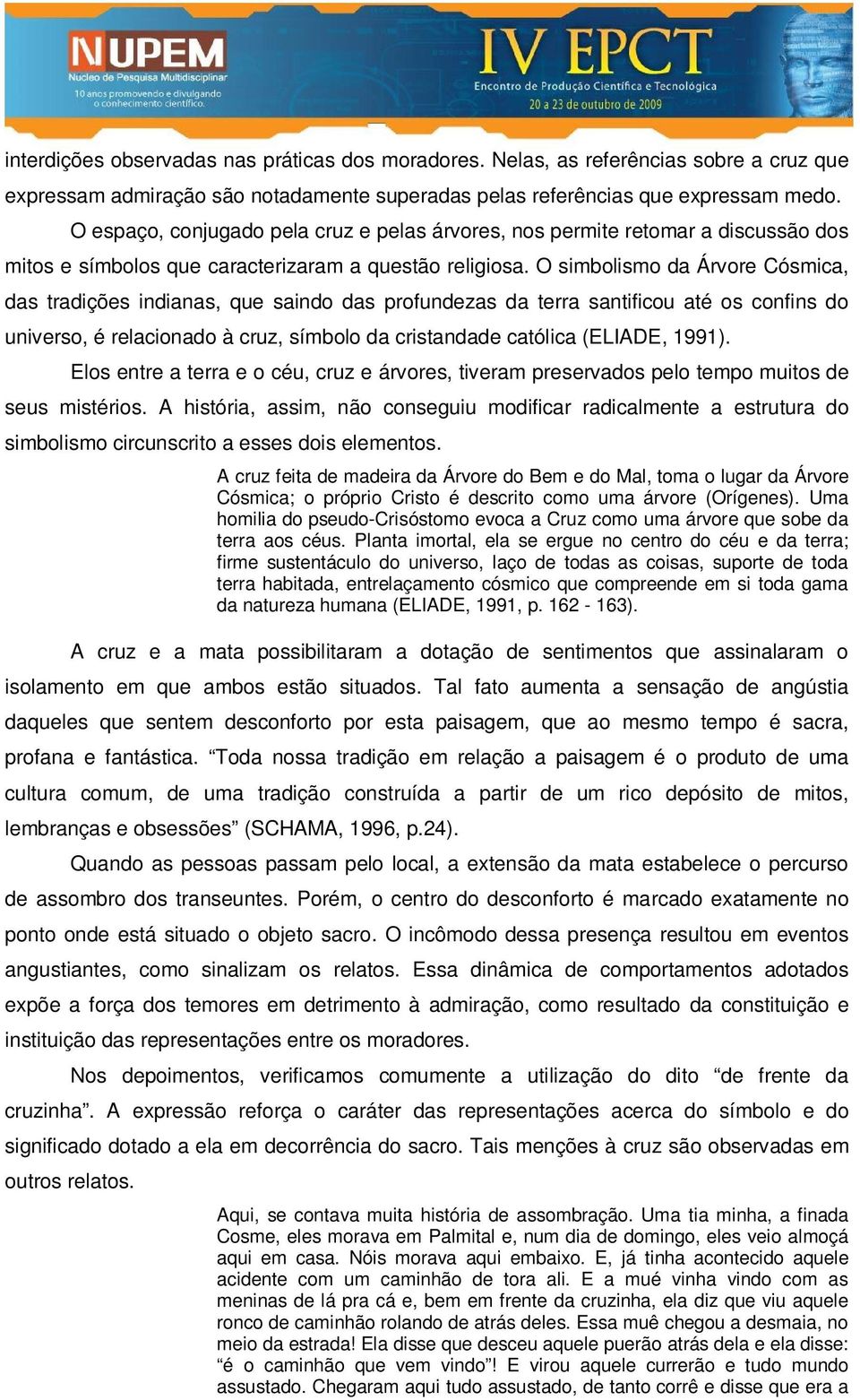 NUPEM
Nucleo de Pesquisa Multidisciplinar
10 anos promovendo e divulgando o conhecimento científico.

IV EPCT
Encontro de Produção Científica e Tecnológica
20 a 23 de outubro de 2009

interdições observadas nas práticas dos moradores. Nelas, as referências sobre a cruz que expressam admiração são notadamente superadas pelas referências que expressam medo.

O espaço, conjugado pela cruz e pelas árvores, nos permite retomar a discussão dos mitos e símbolos que caracterizaram a questão religiosa. O simbolismo da Árvore Cósmica, das tradições indianas, que saindo das profundezas da terra santificou até os confins do universo, é relacionado à cruz, símbolo da cristandade católica (ELIADE, 1991).

Elos entre a terra e o céu, cruz e árvores, tiveram preservados pelo tempo muitos de seus mistérios. A história, assim, não conseguiu modificar radicalmente a estrutura do simbolismo circunscrito a esses dois elementos.

A cruz feita de madeira da Árvore do Bem e do Mal, toma o lugar da Árvore Cósmica; o próprio Cristo é descrito como uma árvore (Orígenes). Uma homilia do pseudo-Crisóstomo evoca a Cruz como uma árvore que sobe da terra aos céus. Planta imortal, ela se ergue no centro do céu e da terra; firme sustentáculo do universo, laço de todas as coisas, suporte de toda terra habitada, entrelaçamento cósmico que compreende em si toda gama da natureza humana (ELIADE, 1991, p. 162 - 163).

A cruz e a mata possibilitaram a dotação de sentimentos que assinalaram o isolamento em que ambos estão situados. Tal fato aumenta a sensação de angústia daqueles que sentem desconforto por esta paisagem, que ao mesmo tempo é sacra, profana e fantástica. “Toda nossa tradição em relação a paisagem é o produto de uma cultura comum, de uma tradição construída a partir de um rico depósito de mitos, lembranças e obsessões” (SCHAMA, 1996, p.24).

Quando as pessoas passam pelo local, a extensão da mata estabelece o percurso de assombro dos transeuntes. Porém, o centro do desconforto é marcado exatamente no ponto onde está situado o objeto sacro. O incômodo dessa presença resultou em eventos angustiantes, como sinalizam os relatos. Essa dinâmica de comportamentos adotados expõe a força dos temores em detrimento à admiração, como resultado da constituição e instituição das representações entre os moradores.

Nos depoimentos, verificamos comumente a utilização do dito “de frente da cruzinha”. A expressão reforça o caráter das representações acerca do símbolo e do significado dotado a ela em decorrência do sacro. Tais menções à cruz são observadas em outros relatos.

Aqui, se contava muita história de assombração. Uma tia minha, a finada Cosme, eles morava em Palmital e, num dia de domingo, eles veio almoçá aqui em casa. Nóis morava aqui embaixo. E, já tinha acontecido aquele acidente com um caminhão de tora ali. E a mué vinha vindo com as meninas de lá pra cá e, bem em frente da cruzinha, ela diz que viu aquele ronco de caminhão rolando de atrás deles. Essa muê chegou a desmaia, no meio da estrada! Ela disse que desceu aquele puerão atrás dela e ela disse: “é o caminhão que vem vindo”! E virou aquele currerão e tudo mundo assustado. Chegaram aqui tudo assustado, de tanto corrê e disse que era a